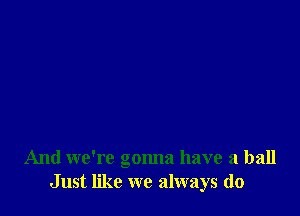 And we're gonna have a ball
Just like we always do